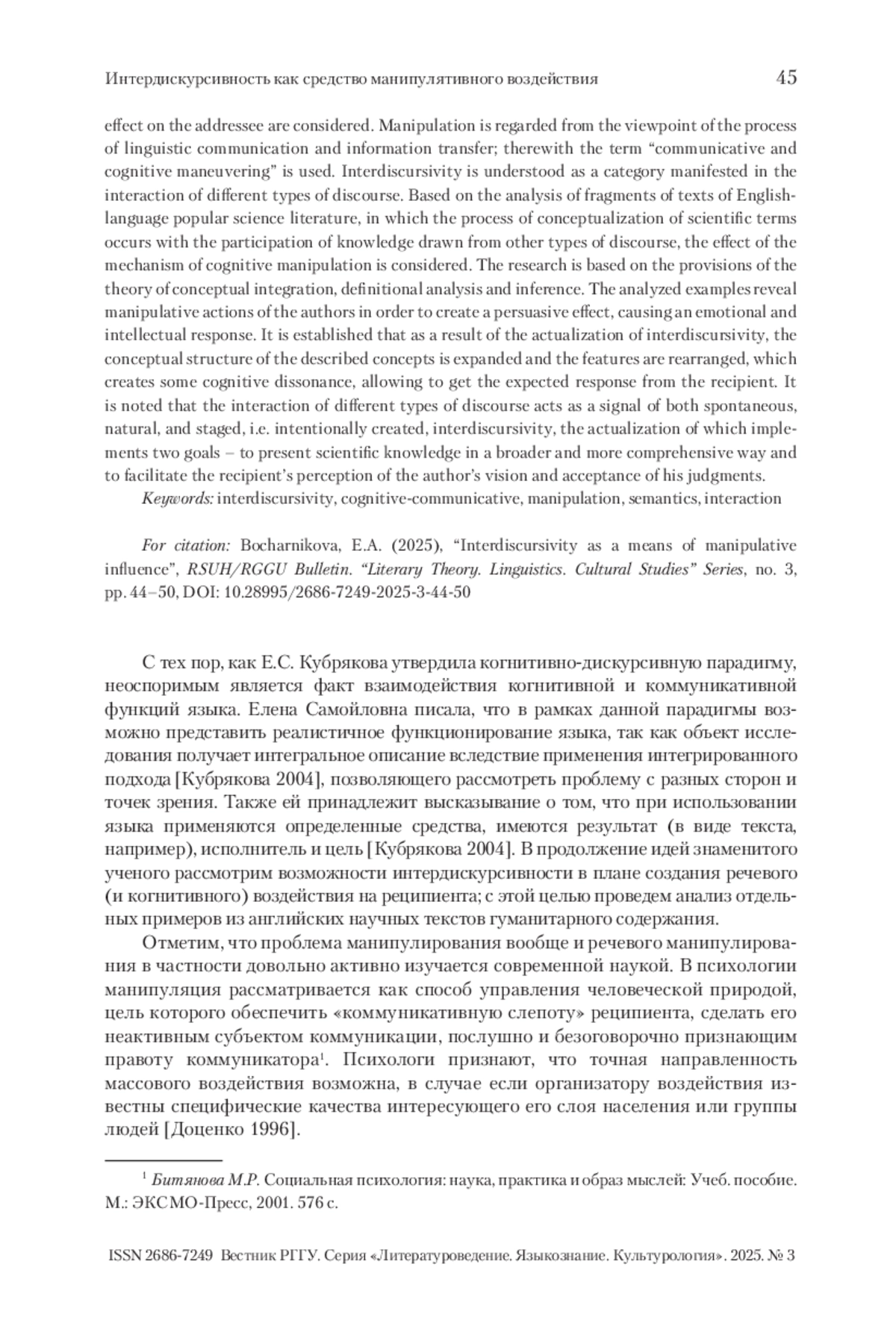 Интердискурсивность как средство манипулятивного воздействия 45

effect on the addressee are considered. Manipulation is regarded from the viewpoint of the process of linguistic communication and information transfer; therewith the term “communicative and cognitive maneuvering” is used. Interdiscursivity is understood as a category manifested in the interaction of different types of discourse. Based on the analysis of fragments of texts of English-language popular science literature, in which the process of conceptualization of scientific terms occurs with the participation of knowledge drawn from other types of discourse, the effect of the mechanism of cognitive manipulation is considered. The research is based on the provisions of the theory of conceptual integration, definitional analysis and inference. The analyzed examples reveal manipulative actions of the authors in order to create a persuasive effect, causing an emotional and intellectual response. It is established that as a result of the actualization of interdiscursivity, the conceptual structure of the described concepts is expanded and the features are rearranged, which creates some cognitive dissonance, allowing to get the expected response from the recipient. It is noted that the interaction of different types of discourse acts as a signal of both spontaneous, natural, and staged, i.e. intentionally created, interdiscursivity, the actualization of which implements two goals – to present scientific knowledge in a broader and more comprehensive way and to facilitate the recipient’s perception of the author’s vision and acceptance of his judgments.

Keywords: interdiscursivity, cognitive-communicative, manipulation, semantics, interaction

For citation: Bocharnikova, E.A. (2025), “Interdiscursivity as a means of manipulative influence”, RSUH/RGGU Bulletin. “Literary Theory. Linguistics. Cultural Studies” Series, no. 3, pp. 44–50, DOI: 10.28995/2686-7249-2025-3-44-50

С тех пор, как Е.С. Кубрякова утвердила когнитивно-дискурсивную парадигму, неоспоримым является факт взаимодействия когнитивной и коммуникативной функций языка. Елена Самойловна писала, что в рамках данной парадигмы возможно представить реалистичное функционирование языка, так как объект исследования получает интегральное описание вследствие применения интегрированного подхода [Кубрякова 2004], позволяющего рассмотреть проблему с разных сторон и точек зрения. Также ей принадлежит высказывание о том, что при использовании языка применяются определенные средства, имеются результат (в виде текста, например), исполнитель и цель [Кубрякова 2004]. В продолжение идей знаменитого ученого рассмотрим возможности интердискурсивности в плане создания речевого (и когнитивного) воздействия на реципиента; с этой целью проведем анализ отдельных примеров из английских научных текстов гуманитарного содержания.

Отметим, что проблема манипулирования вообще и речевого манипулирования в частности довольно активно изучается современной наукой. В психологии манипуляция рассматривается как способ управления человеческой природой, цель которого обеспечить «коммуникативную слепоту» реципиента, сделать его неактивным субъектом коммуникации, послушно и безоговорочно признающим правоту коммуникатора$^1$. Психологи признают, что точная направленность массового воздействия возможна, в случае если организатору воздействия известны специфические качества интересующего его слоя населения или группы людей [Доценко 1996].

$^1$ Битянова М.Р. Социальная психология: наука, практика и образ мыслей: Учеб. пособие. М.: ЭКСМО-Пресс, 2001. 576 с.

ISSN 2686-7249 Вестник РГГУ. Серия «Литературоведение. Языкознание. Культурология». 2025. № 3